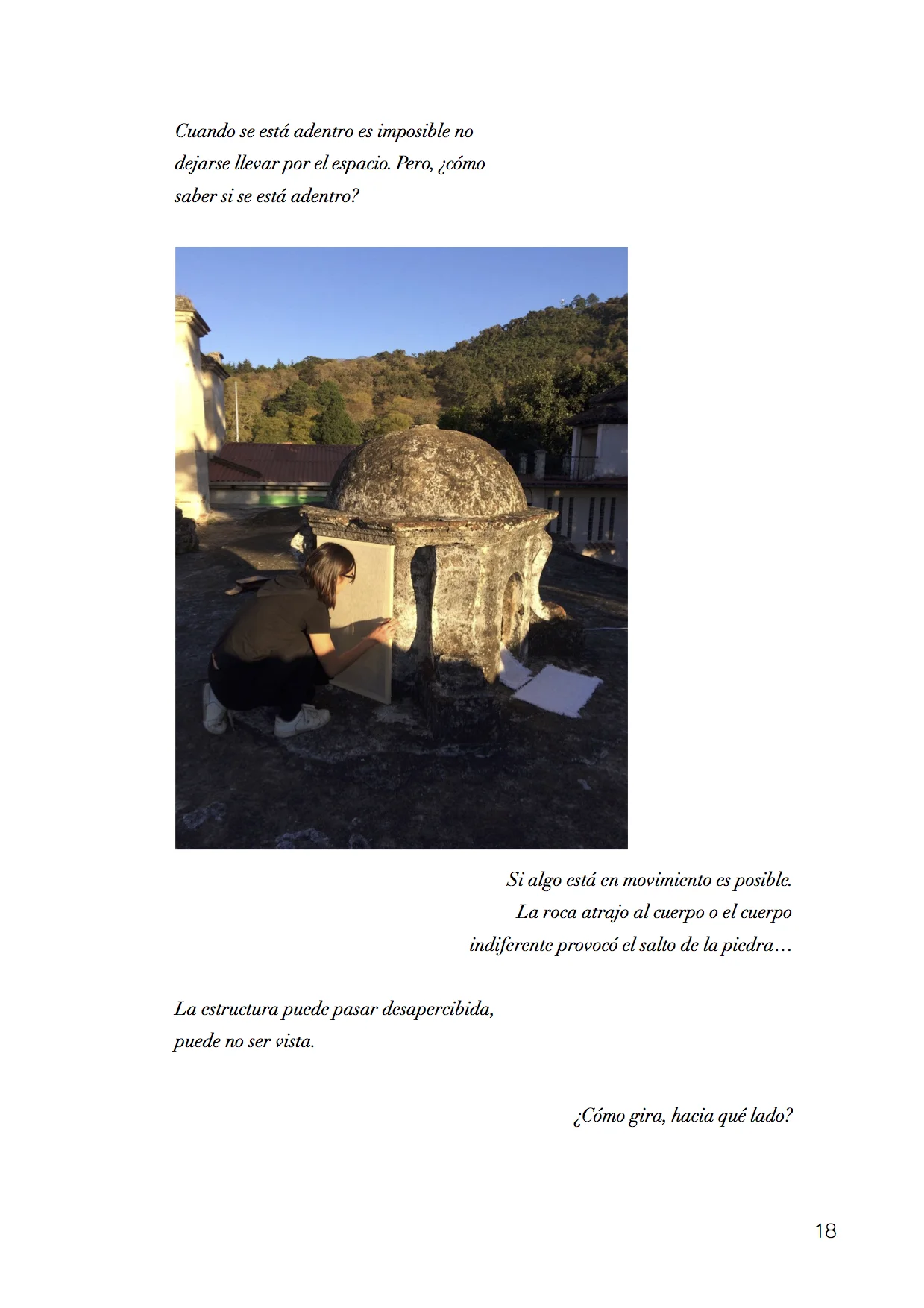 Cuando se está adentro es imposible no dejarse llevar por el espacio. Pero, ¿cómo saber si se está adentro?

Si algo está en movimiento es posible. La roca atrajo al cuerpo o el cuerpo indiferente provocó el salto de la piedra…

La estructura puede pasar desapercibida, puede no ser vista.

¿Cómo gira, hacia qué lado?

18